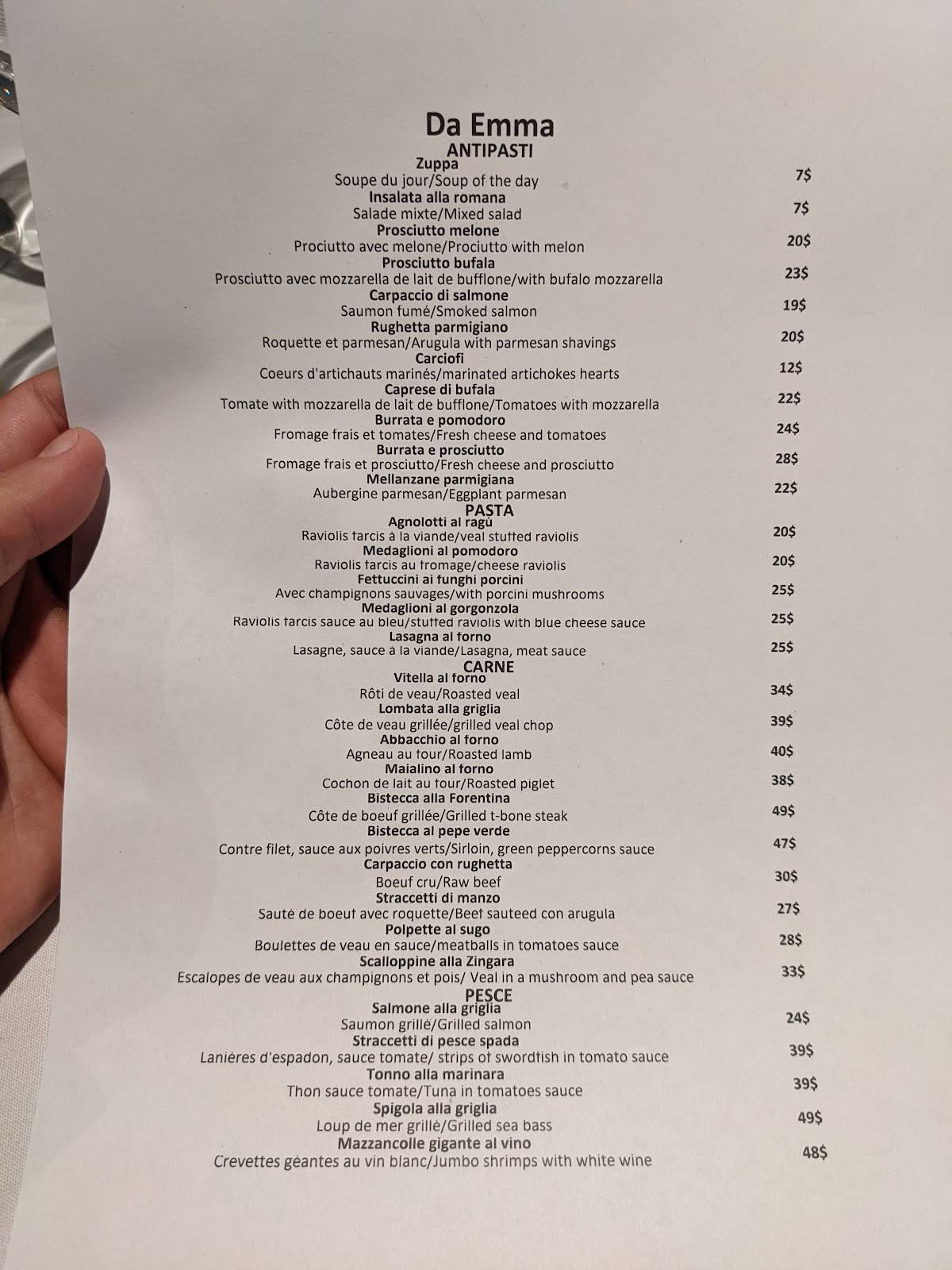 Da Emma
ANTIPASTI

Zuppa
Soupe du jour/Soup of the day
7$

Insalata alla romana
Salade mixte/Mixed salad
7$

Prosciutto melone
Prociutto avec melone/Prociutto with melon
20$

Prosciutto bufala
Prosciutto avec mozzarella de lait de bufflone/with bufalo mozzarella
23$

Carpaccio di salmone
Saumon fumé/Smoked salmon
19$

Rughetta parmigiano
Roquette et parmesan/Arugula with parmesan shavings
20$

Carciofi
Coeurs d'artichauts marinés/marinated artichokes hearts
12$

Caprese di bufala
Tomate with mozzarella de lait de bufflone/Tomatoes with mozzarella
22$

Burrata e pomodoro
Fromage frais et tomates/Fresh cheese and tomatoes
24$

Burrata e prosciutto
Fromage frais et prosciutto/Fresh cheese and prosciutto
28$

Mellanzane parmigiana
Aubergine parmesan/Eggplant parmesan
22$

PASTA

Agnolotti al ragù
Raviolis farcis à la viande/veal stuffed raviolis
20$

Medaglioni al pomodoro
Raviolis farcis au fromage/cheese raviolis
20$

Fettuccini ai funghi porcini
Avec champignons sauvages/with porcini mushrooms
25$

Medaglioni al gorgonzola
Raviolis farcis sauce au bleu/stuffed raviolis with blue cheese sauce
25$

Lasagna al forno
Lasagne, sauce à la viande/Lasagna, meat sauce
25$

CARNE

Vitella al forno
Rôti de veau/Roasted veal
34$

Lombata alla griglia
Côte de veau grillée/grilled veal chop
39$

Abbacchio al forno
Agneau au four/Roasted lamb
40$

Maialino al forno
Cochon de lait au four/Roasted piglet
38$

Bistecca alla Forentina
Côte de boeuf grillée/Grilled t-bone steak
49$

Bistecca al pepe verde
Contre filet, sauce aux poivres verts/Sirloin, green peppercorns sauce
47$

Carpaccio con rughetta
Boeuf cru/Raw beef
30$

Straccetti di manzo
Sauté de boeuf avec roquette/Beef sauteed con arugula
27$

Polpette al sugo
Boulettes de veau en sauce/meatballs in tomatoes sauce
28$

Scalloppine alla Zingara
Escalopes de veau aux champignons et pois/ Veal in a mushroom and pea sauce
33$

PESCE

Salmone alla griglia
Saumon grillé/Grilled salmon
24$

Straccetti di pesce spada
Lanières d'espadon, sauce tomate/ strips of swordfish in tomato sauce
39$

Tonno alla marinara
Thon sauce tomate/Tuna in tomatoes sauce
39$

Spigola alla griglia
Loup de mer grillé/Grilled sea bass
49$

Mazzancolle gigante al vino
Crevettes géantes au vin blanc/Jumbo shrimps with white wine
48$